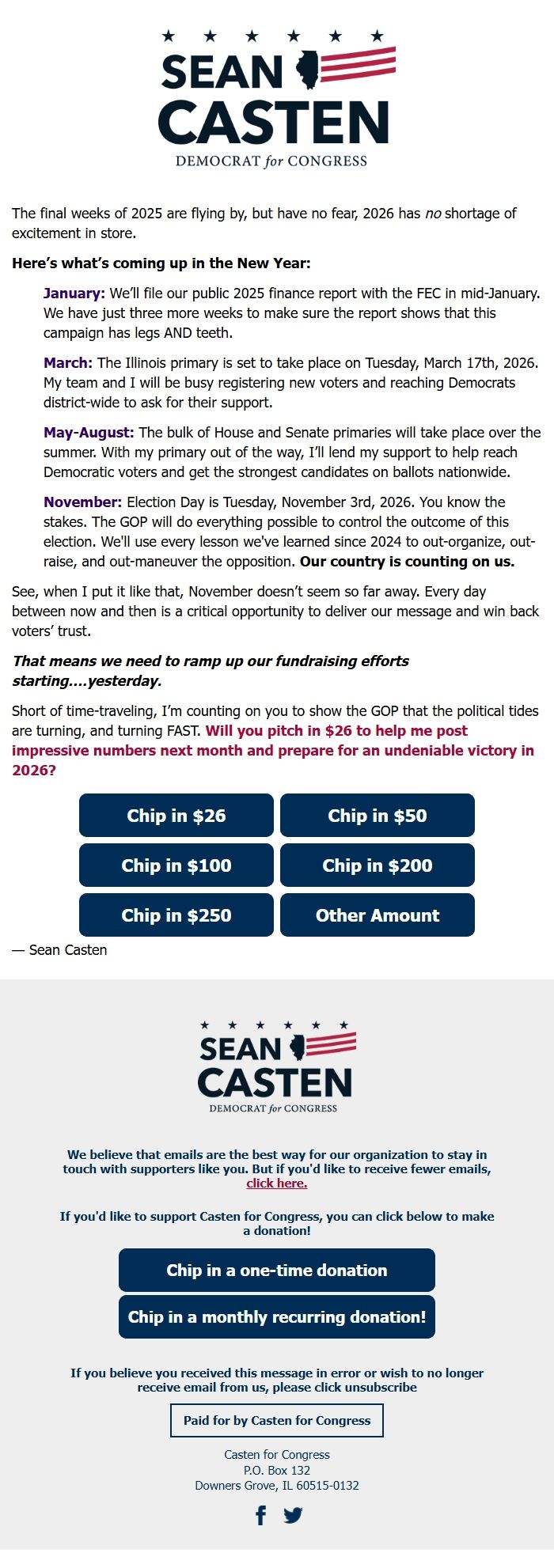 SEAN CASTEN
DEMOCRAT for CONGRESS

The final weeks of 2025 are flying by, but have no fear, 2026 has no shortage of excitement in store.

Here's what's coming up in the New Year:

January: We'll file our public 2025 finance report with the FEC in mid-January. We have just three more weeks to make sure the report shows that this campaign has legs AND teeth.

March: The Illinois primary is set to take place on Tuesday, March 17th, 2026. My team and I will be busy registering new voters and reaching Democrats district-wide to ask for their support.

May-August: The bulk of House and Senate primaries will take place over the summer. With my primary out of the way, I'll lend my support to help reach Democratic voters and get the strongest candidates on ballots nationwide.

November: Election Day is Tuesday, November 3rd, 2026. You know the stakes. The GOP will do everything possible to control the outcome of this election. We'll use every lesson we've learned since 2024 to out-organize, out-raise, and out-maneuver the opposition. Our country is counting on us.

See, when I put it like that, November doesn't seem so far away. Every day between now and then is a critical opportunity to deliver our message and win back voters' trust.

That means we need to ramp up our fundraising efforts starting....yesterday.

Short of time-traveling, I'm counting on you to show the GOP that the political tides are turning, and turning FAST. Will you pitch in $26 to help me post impressive numbers next month and prepare for an undeniable victory in 2026?

Chip in $26
Chip in $50
Chip in $100
Chip in $200
Chip in $250
Other Amount

— Sean Casten

SEAN CASTEN
DEMOCRAT for CONGRESS

We believe that emails are the best way for our organization to stay in touch with supporters like you. But if you'd like to receive fewer emails, click here.

If you'd like to support Casten for Congress, you can click below to make a donation!

Chip in a one-time donation
Chip in a monthly recurring donation!

If you believe you received this message in error or wish to no longer receive email from us, please click unsubscribe

Paid for by Casten for Congress

Casten for Congress
P.O. Box 132
Downers Grove, IL 60515-0132